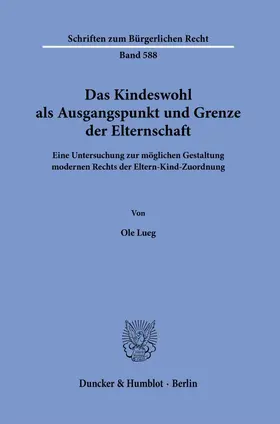 Schriften zum Bürgerlichen Recht

Band 588

Das Kindeswohl als Ausgangspunkt und Grenze der Elternschaft

Eine Untersuchung zur möglichen Gestaltung modernen Rechts der Eltern-Kind-Zuordnung

Von

Ole Lueg

Duncker & Humblot · Berlin